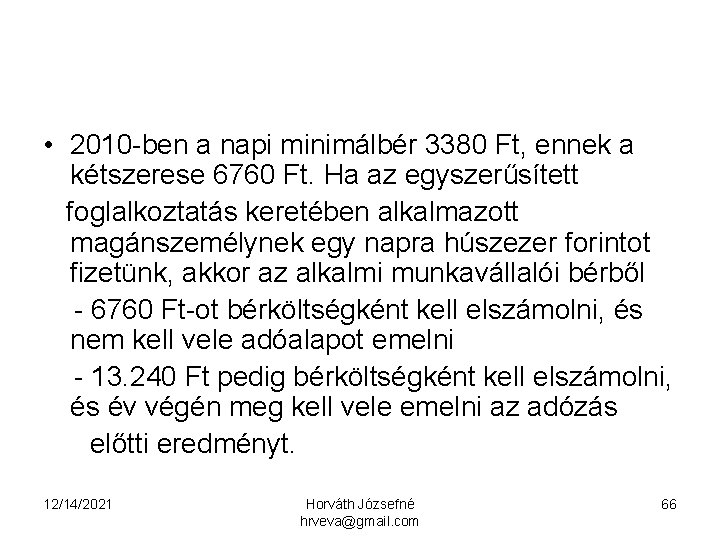 • 2010-ben a napi minimálbér 3380 Ft, ennek a kétszerese 6760 Ft. Ha az egyszerűsített foglalkoztatás keretében alkalmazott magánszemélynek egy napra húszezer forintot fizetünk, akkor az alkalmi munkavállalói bérből

- 6760 Ft-ot bérköltségként kell elszámolni, és nem kell vele adóalapot emelni

- 13.240 Ft pedig bérköltségként kell elszámolni, és év végén meg kell vele emelni az adózás előtti eredményt.

12/14/2021

Horváth Józsefné
hrveva@gmail.com

66